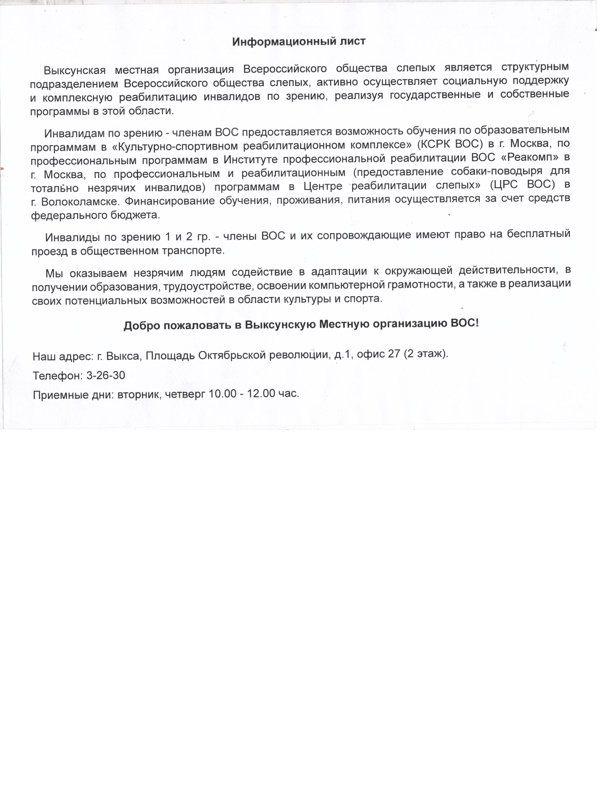 Информационный лист

Выксунская местная организация Всероссийского общества слепых является структурным подразделением Всероссийского общества слепых, активно осуществляет социальную поддержку и комплексную реабилитацию инвалидов по зрению, реализуя государственные и собственные программы в этой области.

Инвалидам по зрению - членам ВОС предоставляется возможность обучения по образовательным программам в «Культурно-спортивном реабилитационном комплексе» (КСРК ВОС) в г. Москва, по профессиональным программам в Институте профессиональной реабилитации ВОС «Реакомп» в г. Москва, по профессиональным и реабилитационным (предоставление собаки-поводыря для тотально незрячих инвалидов) программам в Центре реабилитации слепых» (ЦРС ВОС) в г. Волоколамске. Финансирование обучения, проживания, питания осуществляется за счет средств федерального бюджета.

Инвалиды по зрению 1 и 2 гр. - члены ВОС и их сопровождающие имеют право на бесплатный проезд в общественном транспорте.

Мы оказываем незрячим людям содействие в адаптации к окружающей действительности, в получении образования, трудоустройстве, освоении компьютерной грамотности, а также в реализации своих потенциальных возможностей в области культуры и спорта.

Добро пожаловать в Выксунскую Местную организацию ВОС!

Наш адрес: г. Выкса, Площадь Октябрьской революции, д.1, офис 27 (2 этаж).

Телефон: 3-26-30

Приемные дни: вторник, четверг 10.00 - 12.00 час.